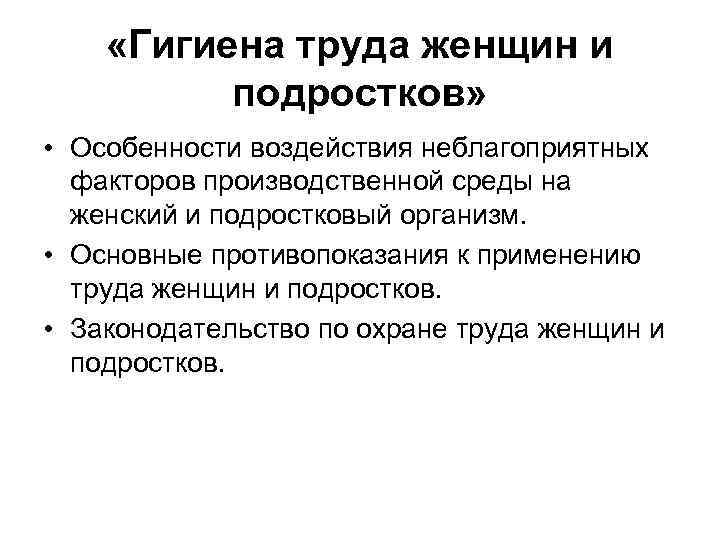 «Гигиена труда женщин и подростков»

• Особенности воздействия неблагоприятных факторов производственной среды на женский и подростковый организм.
• Основные противопоказания к применению труда женщин и подростков.
• Законодательство по охране труда женщин и подростков.